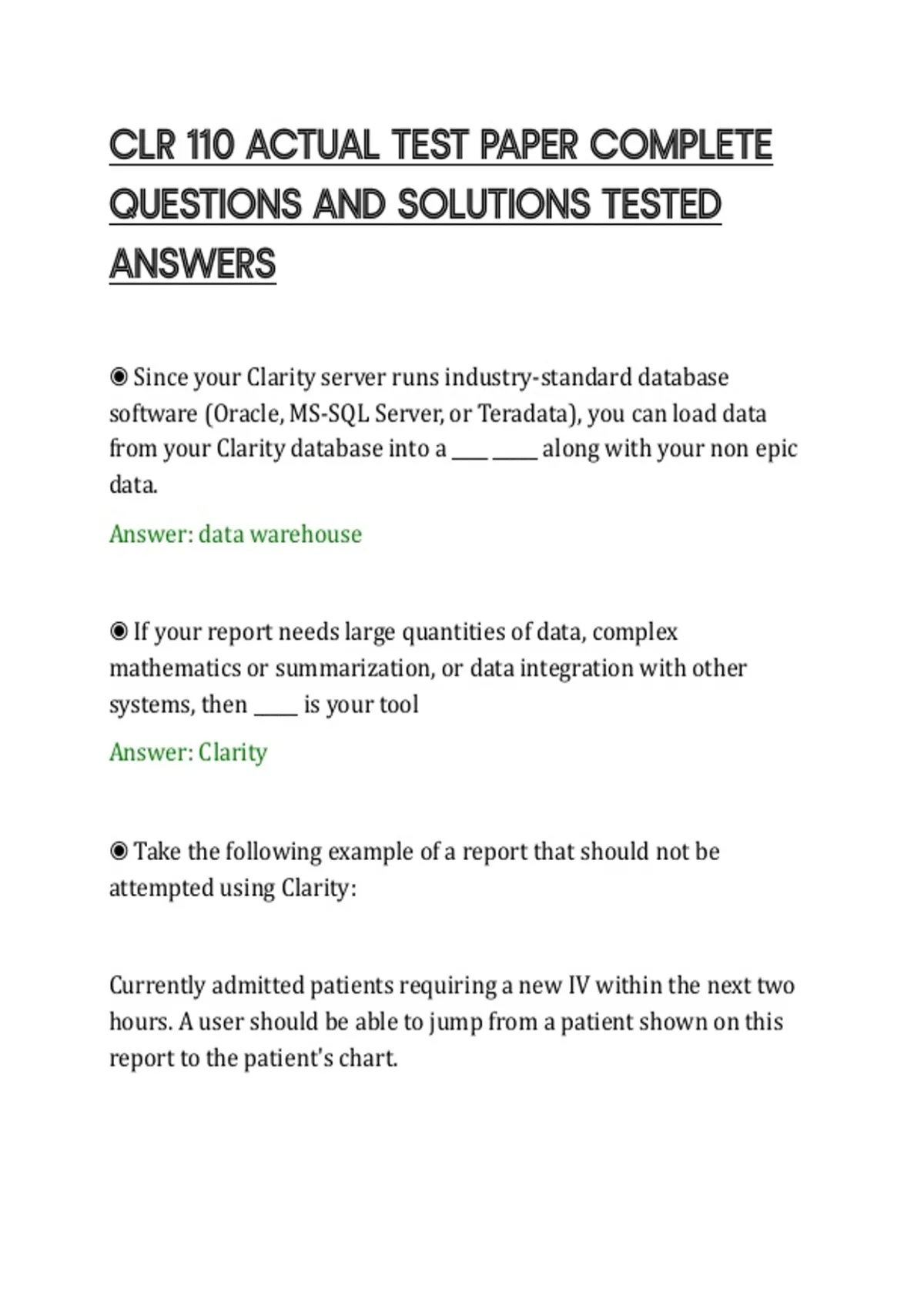 CLR 110 ACTUAL TEST PAPER COMPLETE QUESTIONS AND SOLUTIONS TESTED ANSWERS

◉ Since your Clarity server runs industry-standard database software (Oracle, MS-SQL Server, or Teradata), you can load data from your Clarity database into a ____ _____ along with your non epic data.

Answer: data warehouse

◉ If your report needs large quantities of data, complex mathematics or summarization, or data integration with other systems, then _____ is your tool

Answer: Clarity

◉ Take the following example of a report that should not be attempted using Clarity:

Currently admitted patients requiring a new IV within the next two hours. A user should be able to jump from a patient shown on this report to the patient's chart.